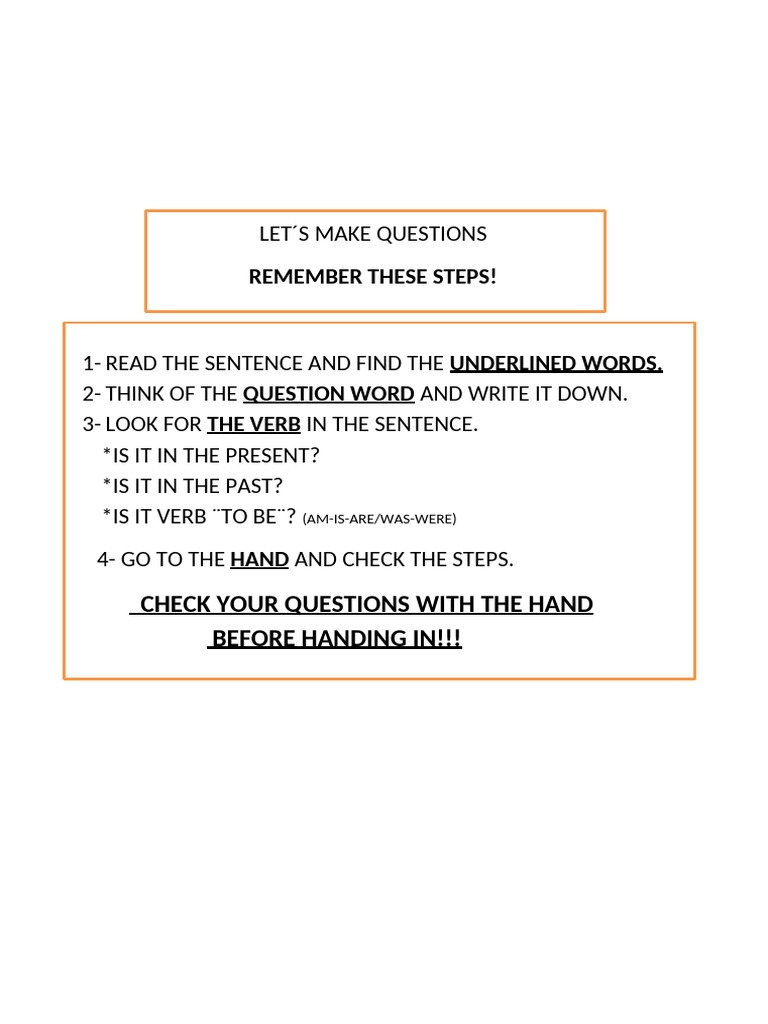 LET´S MAKE QUESTIONS

REMEMBER THESE STEPS!

1- READ THE SENTENCE AND FIND THE UNDERLINED WORDS.
2- THINK OF THE QUESTION WORD AND WRITE IT DOWN.
3- LOOK FOR THE VERB IN THE SENTENCE.
*IS IT IN THE PRESENT?
*IS IT IN THE PAST?
*IS IT VERB ¨TO BE¨? (AM-IS-ARE/WAS-WERE)

4- GO TO THE HAND AND CHECK THE STEPS.

CHECK YOUR QUESTIONS WITH THE HAND BEFORE HANDING IN!!!